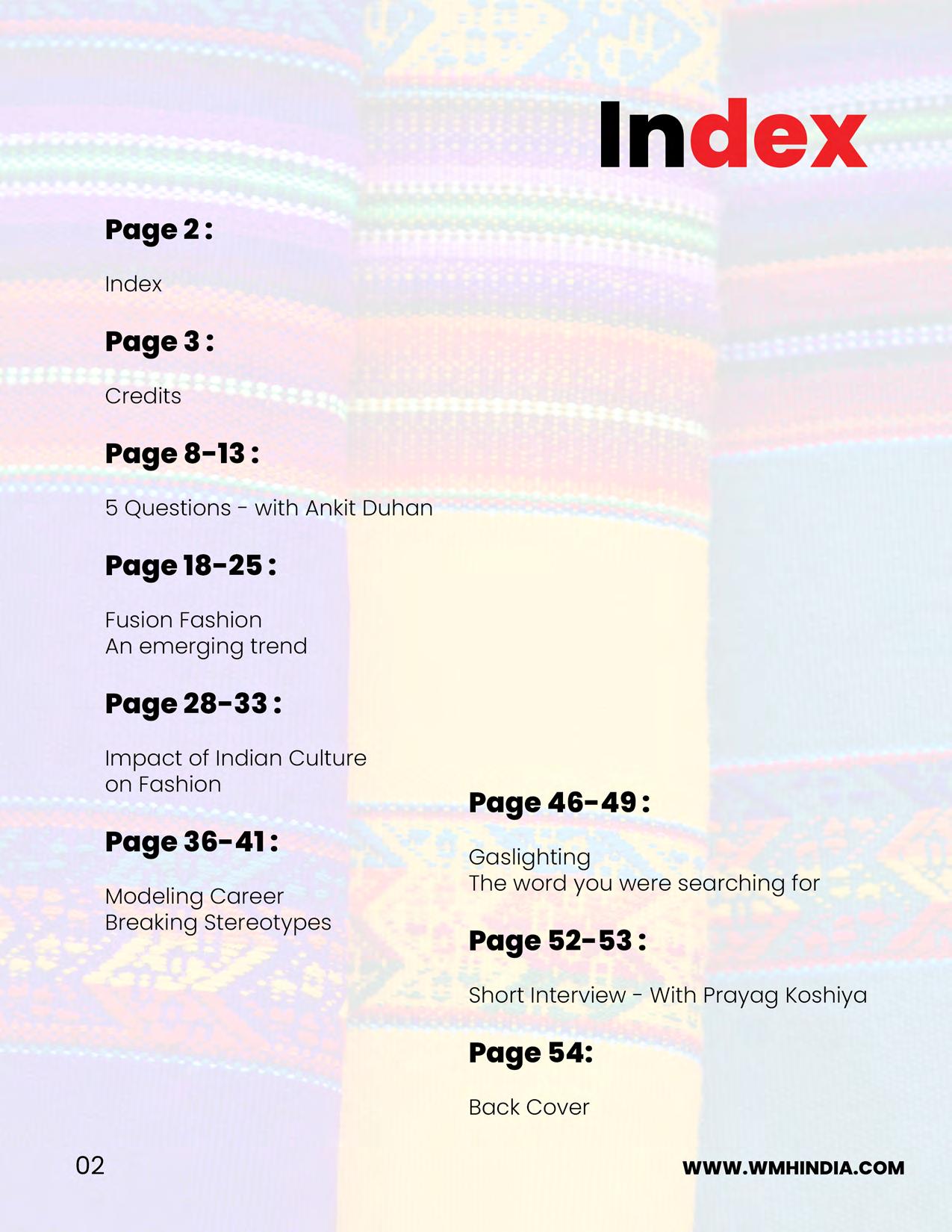 Index

Page 2 :

Index

Page 3 :

Credits

Page 8-13 :

5 Questions - with Ankit Duhan

Page 18-25 :

Fusion Fashion
An emerging trend

Page 28-33 :

Impact of Indian Culture
on Fashion

Page 36-41 :

Modeling Career
Breaking Stereotypes

Page 46-49 :

Gaslighting
The word you were searching for

Page 52-53 :

Short Interview - With Prayag Koshiya

Page 54:

Back Cover

02

WWW.WMHINDIA.COM